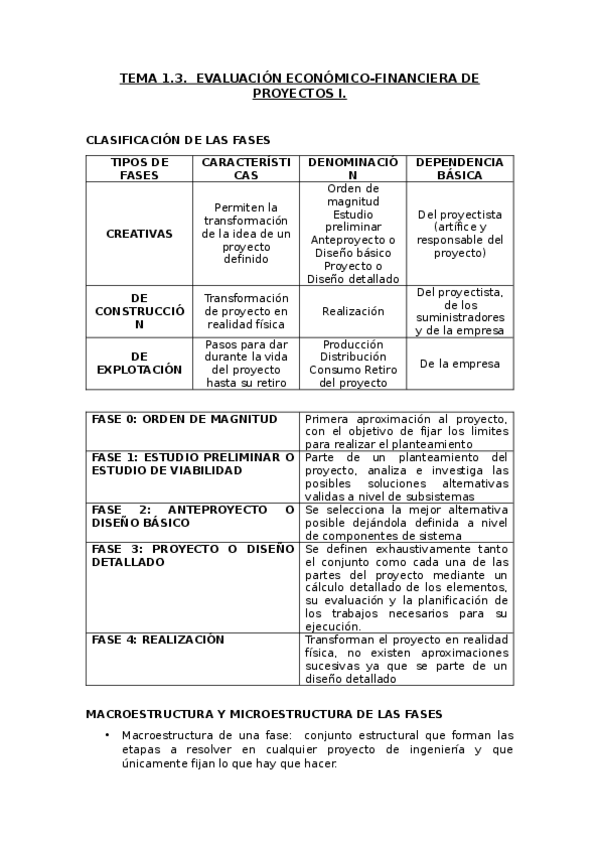 TEMA 1.3. EVALUACIÓN ECONÓMICO-FINANCIERA DE PROYECTOS I.

CLASIFICACIÓN DE LAS FASES

| TIPOS DE FASES | CARACTERÍSTICAS | DENOMINACIÓN | DEPENDENCIA BÁSICA |
|---|---|---|---|
| CREATIVAS | Permiten la transformación de la idea de un proyecto definido | Orden de magnitud Estudio preliminar Anteproyecto o Diseño básico Proyecto o Diseño detallado | Del proyectista (artífice y responsable del proyecto) |
| DE CONSTRUCCIÓN | Transformación de proyecto en realidad física | Realización | Del proyectista, de los suministradores y de la empresa |
| DE EXPLOTACIÓN | Pasos para dar durante la vida del proyecto hasta su retiro | Producción Distribución Consumo Retiro del proyecto | De la empresa |

| FASE 0: ORDEN DE MAGNITUD | Primera aproximación al proyecto, con el objetivo de fijar los limites para realizar el planteamiento |
|---|---|
| FASE 1: ESTUDIO PRELIMINAR O ESTUDIO DE VIABILIDAD | Parte de un planteamiento del proyecto, analiza e investiga las posibles soluciones alternativas validas a nivel de subsistemas |
| FASE 2: ANTEPROYECTO O DISEÑO BÁSICO | Se selecciona la mejor alternativa posible dejándola definida a nivel de componentes de sistema |
| FASE 3: PROYECTO O DISEÑO DETALLADO | Se definen exhaustivamente tanto el conjunto como cada una de las partes del proyecto mediante un cálculo detallado de los elementos, su evaluación y la planificación de los trabajos necesarios para su ejecución. |
| FASE 4: REALIZACIÓN | Transforman el proyecto en realidad física, no existen aproximaciones sucesivas ya que se parte de un diseño detallado |

MACROESTRUCTURA Y MICROESTRUCTURA DE LAS FASES

• Macroestructura de una fase: conjunto estructural que forman las etapas a resolver en cualquier proyecto de ingeniería y que únicamente fijan lo que hay que hacer.